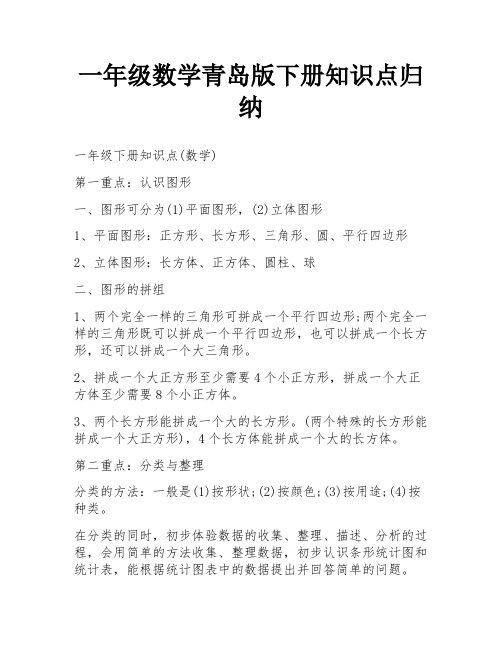 一年级数学青岛版下册知识点归纳

一年级下册知识点(数学)

第一重点：认识图形

一、图形可分为(1)平面图形，(2)立体图形

1、平面图形：正方形、长方形、三角形、圆、平行四边形

2、立体图形：长方体、正方体、圆柱、球

二、图形的拼组

1、两个完全一样的三角形可拼成一个平行四边形;两个完全一样的三角形既可以拼成一个平行四边形，也可以拼成一个长方形，还可以拼成一个大三角形。

2、拼成一个大正方形至少需要4个小正方形，拼成一个大正方体至少需要8个小正方体。

3、两个长方形能拼成一个大的长方形。(两个特殊的长方形能拼成一个大正方形)，4个长方体能拼成一个大的长方体。

第二重点：分类与整理

分类的方法：一般是(1)按形状;(2)按颜色;(3)按用途;(4)按种类。

在分类的同时，初步体验数据的收集、整理、描述、分析的过程，会用简单的方法收集、整理数据，初步认识条形统计图和统计表，能根据统计图表中的数据提出并回答简单的问题。